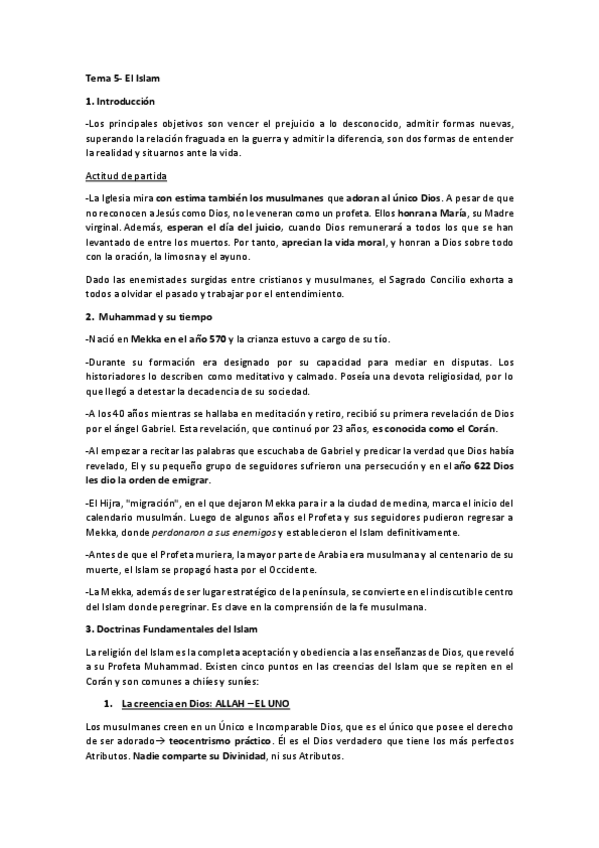 Tema 5- El Islam

1. Introducción

-Los principales objetivos son vencer el prejuicio a lo desconocido, admitir formas nuevas, superando la relación fraguada en la guerra y admitir la diferencia, son dos formas de entender la realidad y situarnos ante la vida.

Actitud de partida

-La Iglesia mira con estima también los musulmanes que adoran al único Dios. A pesar de que no reconocen a Jesús como Dios, no le veneran como un profeta. Ellos honran a María, su Madre virginal. Además, esperan el día del juicio, cuando Dios remunerará a todos los que se han levantado de entre los muertos. Por tanto, aprecian la vida moral, y honran a Dios sobre todo con la oración, la limosna y el ayuno.

Dado las enemistades surgidas entre cristianos y musulmanes, el Sagrado Concilio exhorta a todos a olvidar el pasado y trabajar por el entendimiento.

2. Muhammad y su tiempo

-Nació en Mekka en el año 570 y la crianza estuvo a cargo de su tío.

-Durante su formación era designado por su capacidad para mediar en disputas. Los historiadores lo describen como meditativo y calmado. Poseía una devota religiosidad, por lo que llegó a detestar la decadencia de su sociedad.

-A los 40 años mientras se hallaba en meditación y retiro, recibió su primera revelación de Dios por el ángel Gabriel. Esta revelación, que continuó por 23 años, es conocida como el Corán.

-Al empezar a recitar las palabras que escuchaba de Gabriel y predicar la verdad que Dios había revelado, El y su pequeño grupo de seguidores sufrieron una persecución y en el año 622 Dios les dio la orden de emigrar.

-El Hijra, "migración", en el que dejaron Mekka para ir a la ciudad de medina, marca el inicio del calendario musulmán. Luego de algunos años el Profeta y sus seguidores pudieron regresar a Mekka, donde perdonaron a sus enemigos y establecieron el Islam definitivamente.

-Antes de que el Profeta muriera, la mayor parte de Arabia era musulmana y al centenario de su muerte, el Islam se propagó hasta por el Occidente.

-La Mekka, además de ser lugar estratégico de la península, se convierte en el indiscutible centro del Islam donde peregrinar. Es clave en la comprensión de la fe musulmana.

3. Doctrinas Fundamentales del Islam

La religión del Islam es la completa aceptación y obediencia a las enseñanzas de Dios, que reveló a su Profeta Muhammad. Existen cinco puntos en las creencias del Islam que se repiten en el Corán y son comunes a chiíes y suníes:

1. La creencia en Dios: ALLAH – EL UNO

Los musulmanes creen en un Único e Incomparable Dios, que es el único que posee el derecho de ser adorado→ teocentrismo práctico. Él es el Dios verdadero que tiene los más perfectos Atributos. Nadie comparte su Divinidad, ni sus Atributos.